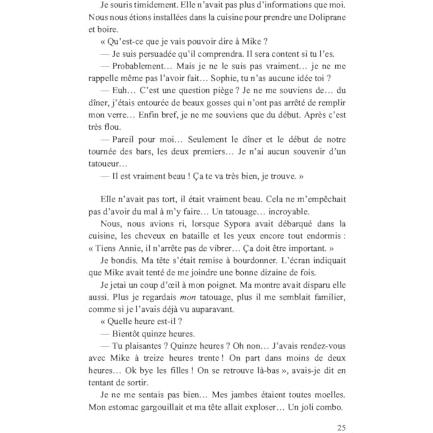 Je souris timidement. Elle n'avait pas plus d'informations que moi. Nous nous étions installées dans la cuisine pour prendre une Doliprane et boire.

« Qu'est-ce que je vais pouvoir dire à Mike ?

— Je suis persuadée qu'il comprendra. Il sera content si tu l'es.

— Probablement… Mais je ne le suis pas vraiment… je ne me rappelle même pas l'avoir fait… Sophie, tu n'as aucune idée toi ?

— Euh… C'est une question piège ? Je ne me souviens de… du dîner, j'étais entourée de beaux gosses qui n'ont pas arrêté de remplir mon verre… Enfin bref, je ne me souviens que du début. Après c'est très flou.

— Pareil pour moi… Seulement le dîner et le début de notre tournée des bars, les deux premiers… Je n'ai aucun souvenir d'un tatoueur…

— Il est vraiment beau ! Ça te va très bien, je trouve. »

Elle n'avait pas tort, il était vraiment beau. Cela ne m'empêchait pas d'avoir du mal à m'y faire… Un tatouage… incroyable.

Nous, nous avions ri, lorsque Sypora avait débarqué dans la cuisine, les cheveux en bataille et les yeux encore tout endormis : « Tiens Annie, il n'arrête pas de vibrer… Ça doit être important. »

Je bondis. Ma tête s'était remise à bourdonner. L'écran indiquait que Mike avait tenté de me joindre une bonne dizaine de fois.

Je jetai un coup d'œil à mon poignet. Ma montre avait disparu elle aussi. Plus je regardais mon tatouage, plus il me semblait familier, comme si je l'avais déjà vu auparavant.

« Quelle heure est-il ?

— Bientôt quinze heures.

— Tu plaisantes ? Quinze heures ? Oh non… J'avais rendez-vous avec Mike à treize heures trente ! On part dans moins de deux heures… Ok bye les filles ! On se retrouve là-bas », avais-je dit en tentant de sortir.

Je ne me sentais pas bien… Mes jambes étaient toutes moelles. Mon estomac gargouillait et ma tête allait exploser… Un joli combo.

25